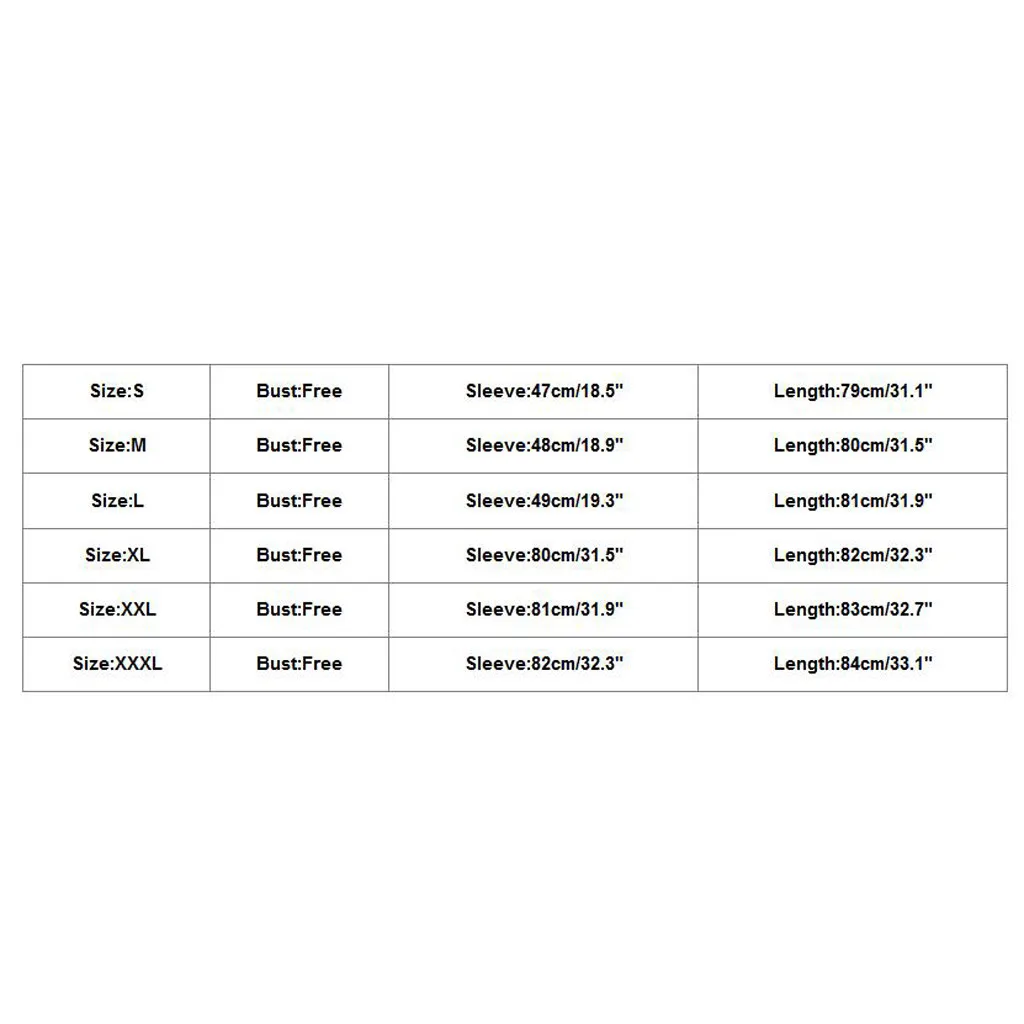 | Size:S | Bust:Free | Sleeve:47cm/18.5" | Length:79cm/31.1" |
|---|---|---|---|
| Size:M | Bust:Free | Sleeve:48cm/18.9" | Length:80cm/31.5" |
| Size:L | Bust:Free | Sleeve:49cm/19.3" | Length:81cm/31.9" |
| Size:XL | Bust:Free | Sleeve:80cm/31.5" | Length:82cm/32.3" |
| Size:XXL | Bust:Free | Sleeve:81cm/31.9" | Length:83cm/32.7" |
| Size:XXXL | Bust:Free | Sleeve:82cm/32.3" | Length:84cm/33.1" |